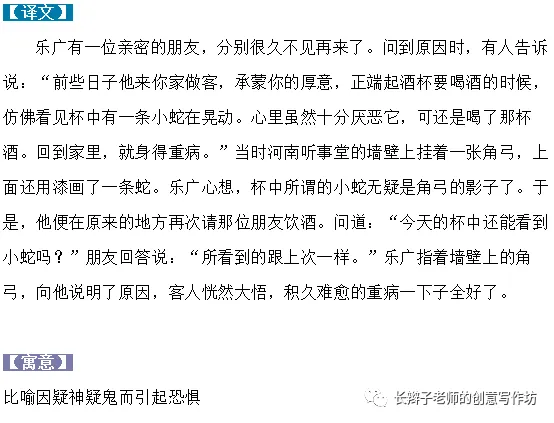 【译文】

乐广有一位亲密的朋友，分别很久不见再来了。问到原因时，有人告诉说：“前些日子他来你家做客，承蒙你的厚意，正端起酒杯要喝酒的时候，仿佛看见杯中有一条小蛇在晃动。心里虽然十分厌恶它，可还是喝了那杯酒。回到家里，就身得重病。”当时河南听事堂的墙壁上挂着一张角弓，上面还用漆画了一条蛇。乐广心想，杯中所谓的小蛇无疑是角弓的影子了。于是，他便在原来的地方再次请那位朋友饮酒。问道：“今天的杯中还能看到小蛇吗？”朋友回答说：“所看到的跟上次一样。”乐广指着墙壁上的角弓，向他说明了原因，客人恍然大悟，积久难愈的重病一下子全好了。

【寓意】

比喻因疑神疑鬼而引起恐惧

长辫子老师的创意写作坊